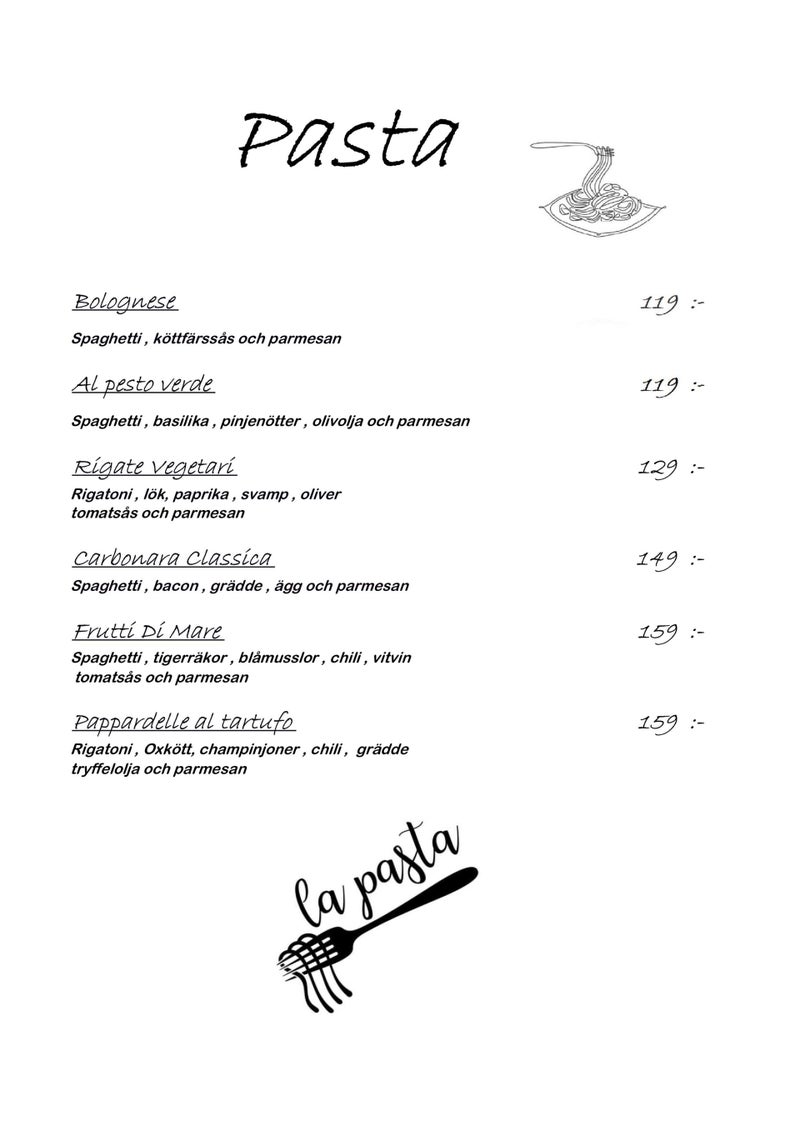 Pasta

Bolognese 119 :-

Spaghetti , köttfärssås och parmesan

Al pesto verde 119 :-

Spaghetti , basilika , pinjenötter , olivolja och parmesan

Rigate Vegetari 129 :-

Rigatoni , lök, paprika , svamp , oliver tomatsås och parmesan

Carbonara Classica 149 :-

Spaghetti , bacon , grädde , ägg och parmesan

Frutti Di Mare 159 :-

Spaghetti , tigerräkor , blåmusslor , chili , vitvin tomatsås och parmesan

Pappardelle al tartufo 159 :-

Rigatoni , Oxkött, champinjoner , chili , grädde tryffelolja och parmesan

la pasta